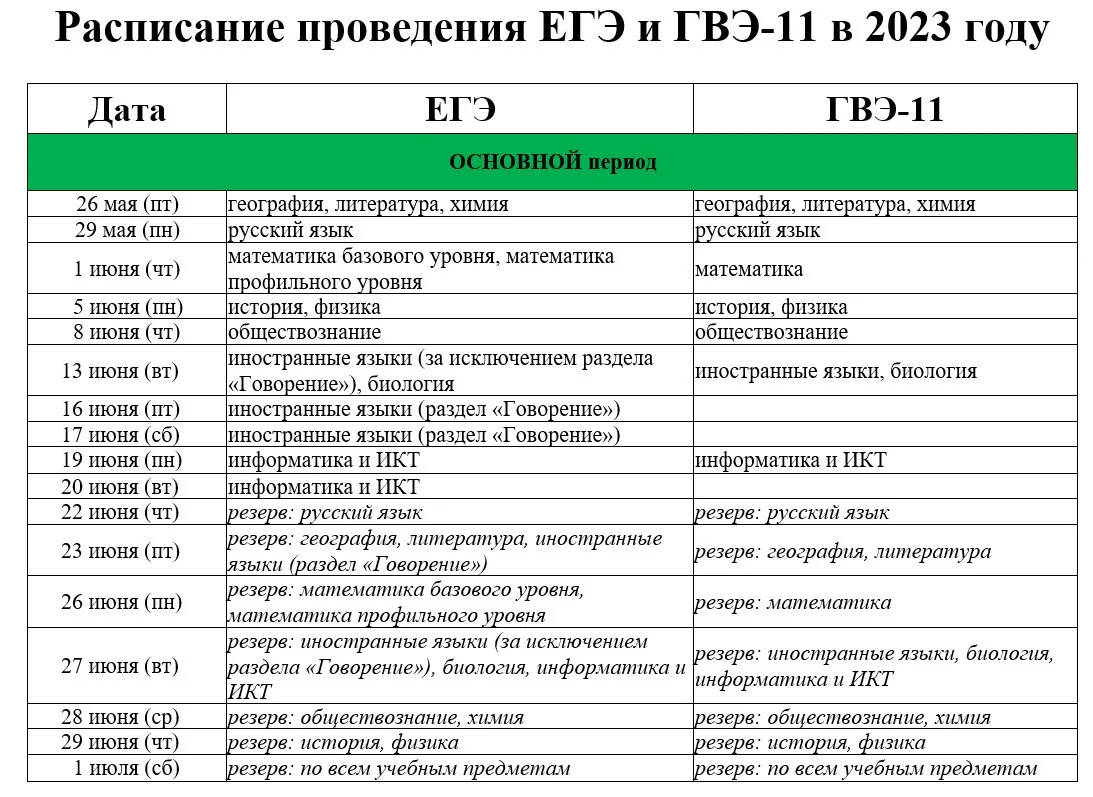 Расписание проведения ЕГЭ и ГВЭ-11 в 2023 году

| Дата | ЕГЭ | ГВЭ-11 |
|---|---|---|
| ОСНОВНОЙ период | | |
| 26 мая (пт) | география, литература, химия | география, литература, химия |
| 29 мая (пн) | русский язык | русский язык |
| 1 июня (чт) | математика базового уровня, математика профильного уровня | математика |
| 5 июня (пн) | история, физика | история, физика |
| 8 июня (чт) | обществознание | обществознание |
| 13 июня (вт) | иностранные языки (за исключением раздела «Говорение»), биология | иностранные языки, биология |
| 16 июня (пт) | иностранные языки (раздел «Говорение») | |
| 17 июня (сб) | иностранные языки (раздел «Говорение») | |
| 19 июня (пн) | информатика и ИКТ | информатика и ИКТ |
| 20 июня (вт) | информатика и ИКТ | |
| 22 июня (чт) | резерв: русский язык | резерв: русский язык |
| 23 июня (пт) | резерв: география, литература, иностранные языки (раздел «Говорение») | резерв: география, литература |
| 26 июня (пн) | резерв: математика базового уровня, математика профильного уровня | резерв: математика |
| 27 июня (вт) | резерв: иностранные языки (за исключением раздела «Говорение»), биология, информатика и ИКТ | резерв: иностранные языки, биология, информатика и ИКТ |
| 28 июня (ср) | резерв: обществознание, химия | резерв: обществознание, химия |
| 29 июня (чт) | резерв: история, физика | резерв: история, физика |
| 1 июля (сб) | резерв: по всем учебным предметам | резерв: по всем учебным предметам |